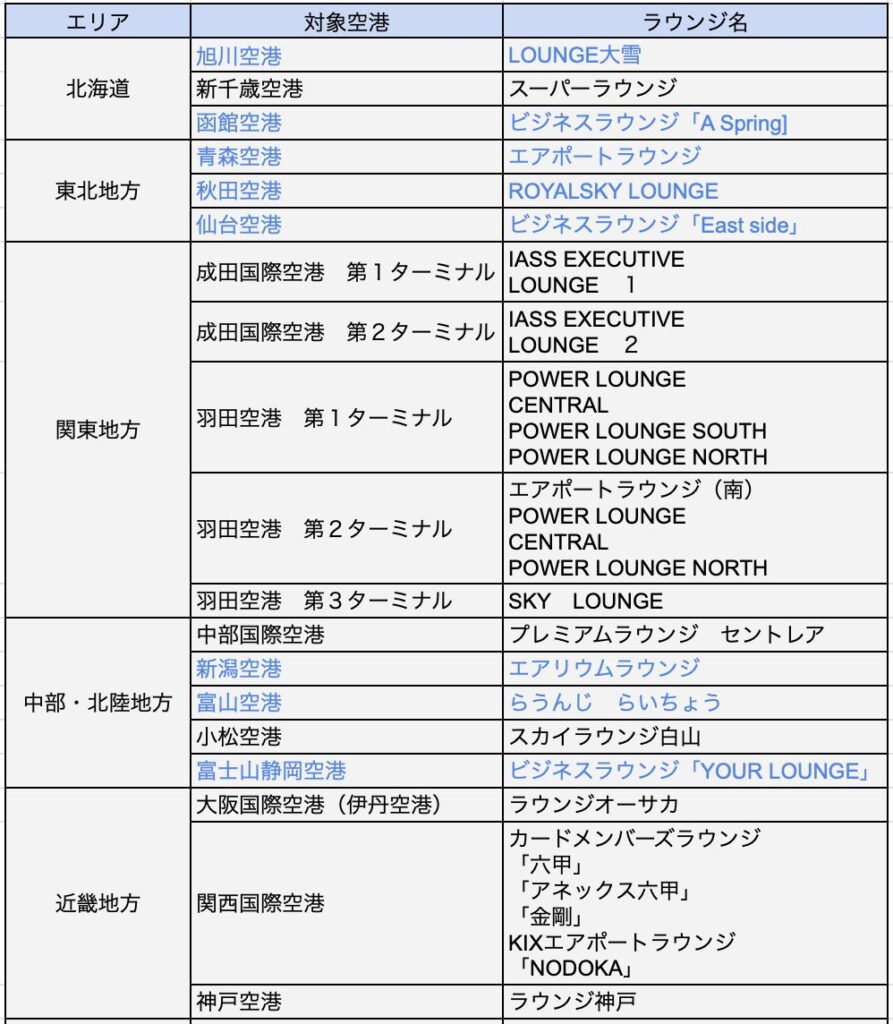 | エリア | 対象空港 | ラウンジ名 |
|---|---|---|
| 北海道 | 旭川空港 | LOUNGE大雪 |
| | 新千歳空港 | スーパーラウンジ |
| | 函館空港 | ビジネスラウンジ「A Spring] |
| 東北地方 | 青森空港 | エアポートラウンジ |
| | 秋田空港 | ROYALSKY LOUNGE |
| | 仙台空港 | ビジネスラウンジ「East side」 |
| 関東地方 | 成田国際空港　第１ターミナル | IASS EXECUTIVE LOUNGE　1 |
| | 成田国際空港　第２ターミナル | IASS EXECUTIVE LOUNGE　2 |
| | 羽田空港　第１ターミナル | POWER LOUNGE CENTRAL POWER LOUNGE SOUTH POWER LOUNGE NORTH |
| | 羽田空港　第２ターミナル | エアポートラウンジ（南） POWER LOUNGE CENTRAL POWER LOUNGE NORTH |
| | 羽田空港　第３ターミナル | SKY　LOUNGE |
| 中部・北陸地方 | 中部国際空港 | プレミアムラウンジ　セントレア |
| | 新潟空港 | エアリウムラウンジ |
| | 富山空港 | らうんじ　らいちょう |
| | 小松空港 | スカイラウンジ白山 |
| | 富士山静岡空港 | ビジネスラウンジ「YOUR LOUNGE」 |
| 近畿地方 | 大阪国際空港（伊丹空港） | ラウンジオーサカ |
| | 関西国際空港 | カードメンバーズラウンジ 「六甲」 「アネックス六甲」 「金剛」 KIXエアポートラウンジ 「NODOKA」 |
| | 神戸空港 | ラウンジ神戸 |